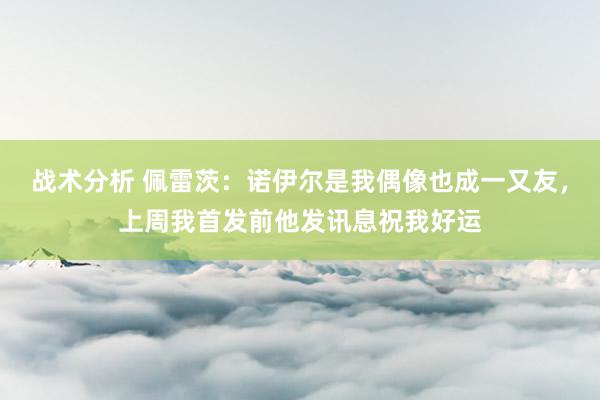 战术分析 佩雷茨：诺伊尔是我偶像也成一又友，上周我首发前他发讯息祝我好运